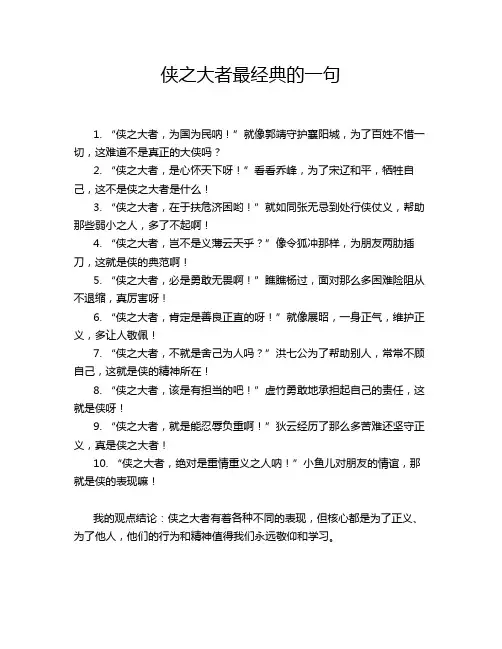 侠之大者最经典的一句

1. “侠之大者，为国为民呐！”就像郭靖守护襄阳城，为了百姓不惜一切，这难道不是真正的大侠吗？

2. “侠之大者，是心怀天下呀！”看看乔峰，为了宋辽和平，牺牲自己，这不是侠之大者是什么！

3. “侠之大者，在于扶危济困哟！”就如同张无忌到处行侠仗义，帮助那些弱小之人，多了不起啊！

4. “侠之大者，岂不是义薄云天乎？”像令狐冲那样，为朋友两肋插刀，这就是侠的典范啊！

5. “侠之大者，必是勇敢无畏啊！”瞧瞧杨过，面对那么多困难险阻从不退缩，真厉害呀！

6. “侠之大者，肯定是善良正直的呀！”就像展昭，一身正气，维护正义，多让人敬佩！

7. “侠之大者，不就是舍己为人吗？”洪七公为了帮助别人，常常不顾自己，这就是侠的精神所在！

8. “侠之大者，该是有担当的吧！”虚竹勇敢地承担起自己的责任，这就是侠呀！

9. “侠之大者，就是能忍辱负重啊！”狄云经历了那么多苦难还坚守正义，真是侠之大者！

10. “侠之大者，绝对是重情重义之人呐！”小鱼儿对朋友的情谊，那就是侠的表现嘛！

我的观点结论：侠之大者有着各种不同的表现，但核心都是为了正义、为了他人，他们的行为和精神值得我们永远敬仰和学习。